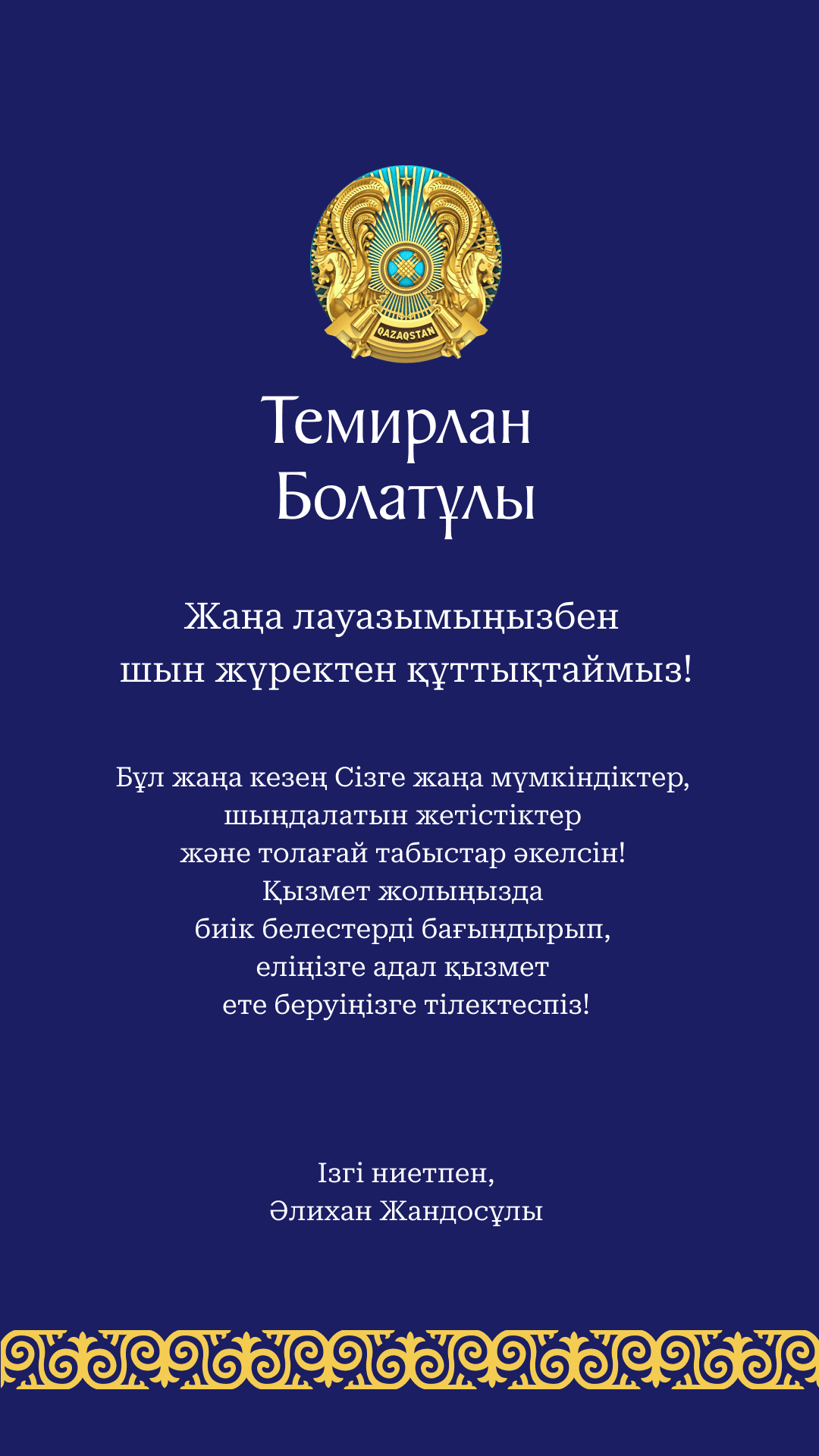 QAZAQSTAN

Темирлан Болатұлы

Жаңа лауазымыңызбен шын жүректен құттықтаймыз!

Бұл жаңа кезең Сізге жаңа мүмкіндіктер, шыңдалатын жетістіктер және толағай табыстар әкелсін! Қызмет жолыңызда биік белестерді бағындырып, еліңізге адал қызмет ете беруіңізге тілектеспіз!

Ізгі ниетпен,
Әлихан Жандосұлы